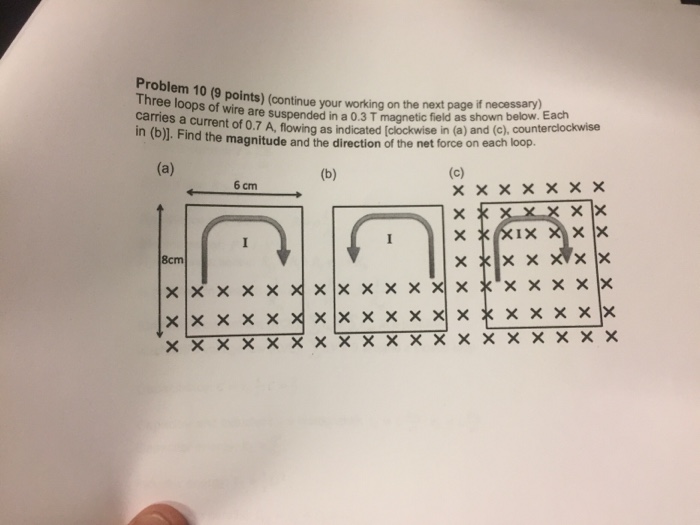 Problem 10 (9 points) (continue your working on the next page if necessary)
Three loops of wire are suspended in a 0.3 T magnetic field as shown below. Each carries a current of 0.7 A, flowing as indicated [clockwise in (a) and (c), counterclockwise in (b)]. Find the magnitude and the direction of the net force on each loop.

(a)

6 cm

8cm

I

(b)

I

(c)

I